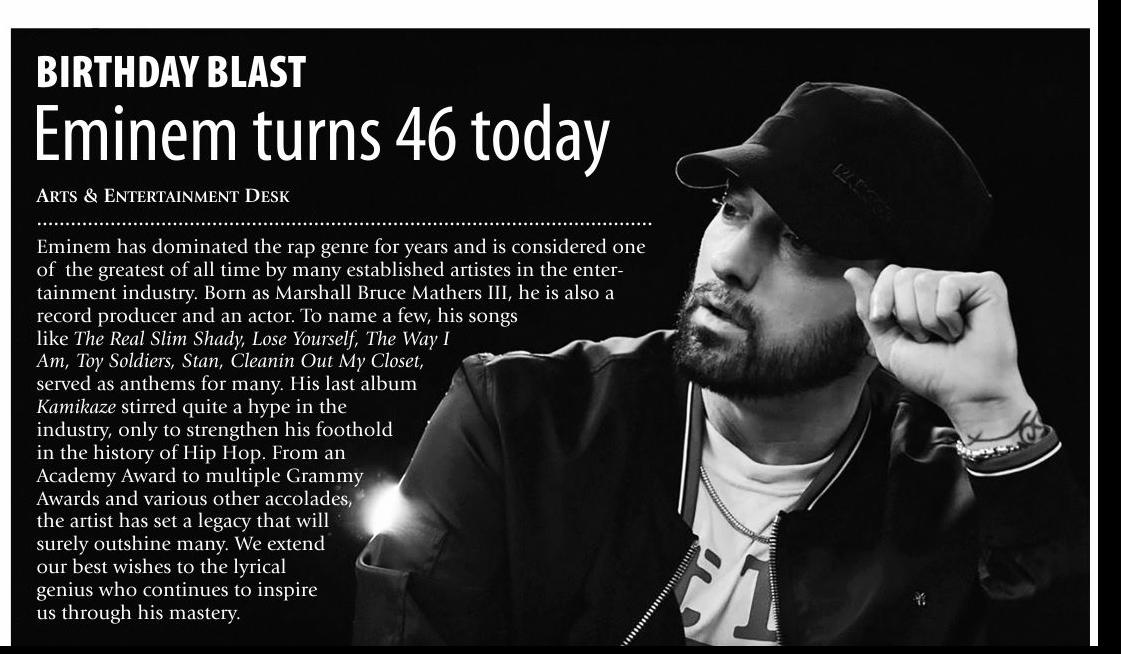 BIRTHDAY BLAST
Eminem turns 46 today

ARTS & ENTERTAINMENT DESK

Eminem has dominated the rap genre for years and is considered one of the greatest of all time by many established artistes in the entertainment industry. Born as Marshall Bruce Mathers III, he is also a record producer and an actor. To name a few, his songs like The Real Slim Shady, Lose Yourself, The Way I Am, Toy Soldiers, Stan, Cleanin Out My Closet, served as anthems for many. His last album Kamikaze stirred quite a hype in the industry, only to strengthen his foothold in the history of Hip Hop. From an Academy Award to multiple Grammy Awards and various other accolades, the artist has set a legacy that will surely outshine many. We extend our best wishes to the lyrical genius who continues to inspire us through his mastery.